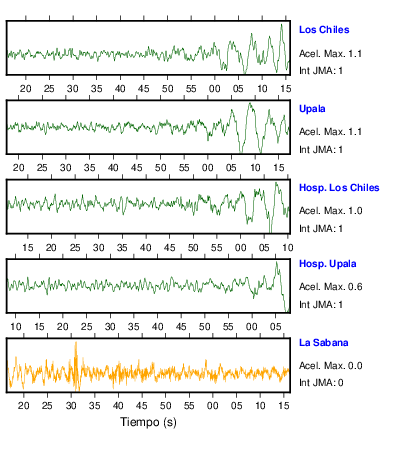 Los Chiles
Acel. Max. 1.1
Int JMA: 1

20 25 30 35 40 45 50 55 00 05 10 15

Upala
Acel. Max. 1.1
Int JMA: 1

20 25 30 35 40 45 50 55 00 05 10 15

Hosp. Los Chiles
Acel. Max. 1.0
Int JMA: 1

15 20 25 30 35 40 45 50 55 00 05 10

Hosp. Upala
Acel. Max. 0.6
Int JMA: 1

10 15 20 25 30 35 40 45 50 55 00 05

La Sabana
Acel. Max. 0.0
Int JMA: 0

20 25 30 35 40 45 50 55 00 05 10 15

Tiempo (s)